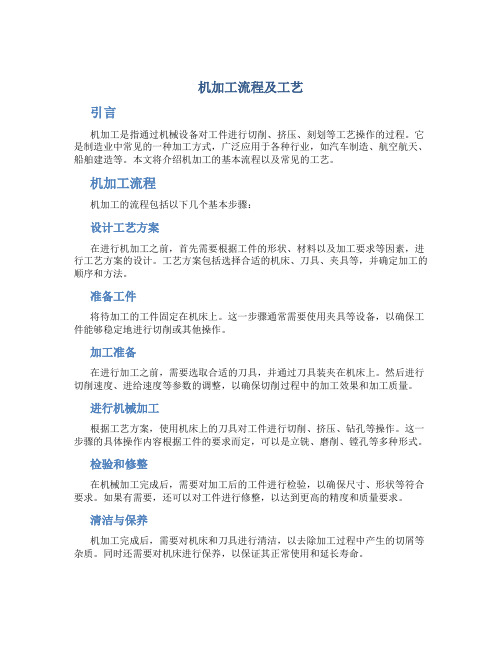 机加工流程及工艺

引言

机加工是指通过机械设备对工件进行切削、挤压、刻划等工艺操作的过程。它是制造业中常见的一种加工方式，广泛应用于各种行业，如汽车制造、航空航天、船舶建造等。本文将介绍机加工的基本流程以及常见的工艺。

机加工流程

机加工的流程包括以下几个基本步骤：

设计工艺方案

在进行机加工之前，首先需要根据工件的形状、材料以及加工要求等因素，进行工艺方案的设计。工艺方案包括选择合适的机床、刀具、夹具等，并确定加工的顺序和方法。

准备工件

将待加工的工件固定在机床上。这一步骤通常需要使用夹具等设备，以确保工件能够稳定地进行切削或其他操作。

加工准备

在进行加工之前，需要选取合适的刀具，并通过刀具装夹在机床上。然后进行切削速度、进给速度等参数的调整，以确保切削过程中的加工效果和加工质量。

进行机械加工

根据工艺方案，使用机床上的刀具对工件进行切削、挤压、钻孔等操作。这一步骤的具体操作内容根据工件的要求而定，可以是立铣、磨削、镗孔等多种形式。

检验和修整

在机械加工完成后，需要对加工后的工件进行检验，以确保尺寸、形状等符合要求。如果有需要，还可以对工件进行修整，以达到更高的精度和质量要求。

清洁与保养

机加工完成后，需要对机床和刀具进行清洁，以去除加工过程中产生的切屑等杂质。同时还需要对机床进行保养，以保证其正常使用和延长寿命。